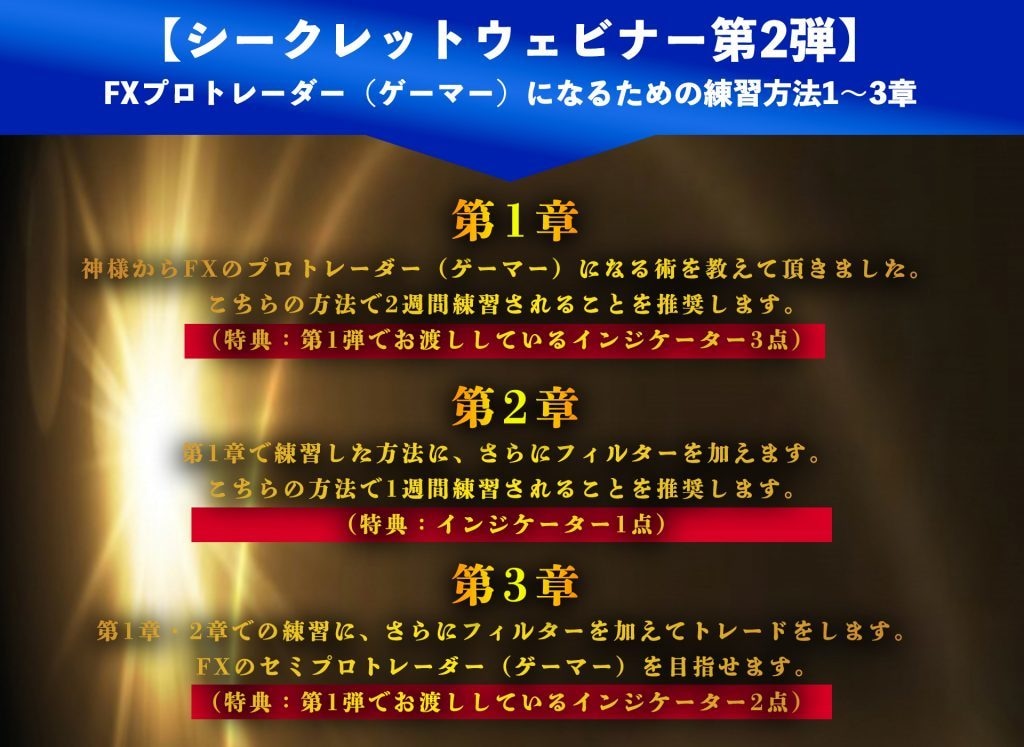 【シークレットウェビナー第2弾】
FXプロトレーダー（ゲーマー）になるための練習方法1～3章

第1章
神様からFXのプロトレーダー（ゲーマー）になる術を教えて頂きました。
こちらの方法で2週間練習されることを推奨します。
（特典：第1弾でお渡ししているインジケーター3点）

第2章
第1章で練習した方法に、さらにフィルターを加えます。
こちらの方法で1週間練習されることを推奨します。
（特典：インジケーター1点）

第3章
第1章・2章での練習に、さらにフィルターを加えてトレードをします。
FXのセミプロトレーダー（ゲーマー）を目指せます。
（特典：第1弾でお渡ししているインジケーター2点）